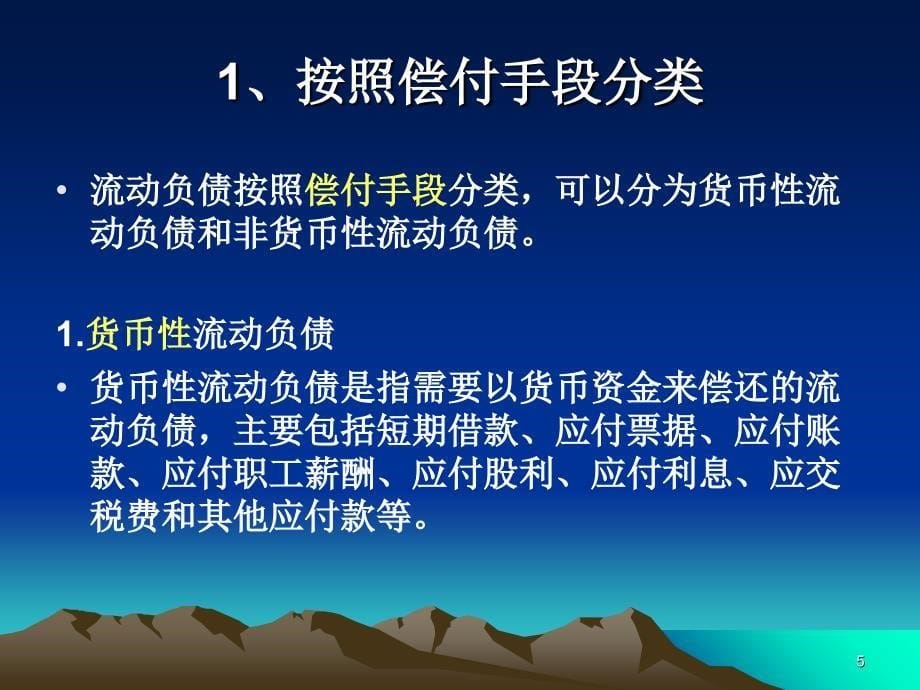 1、按照偿付手段分类

• 流动负债按照偿付手段分类，可以分为货币性流动负债和非货币性流动负债。

1.货币性流动负债

• 货币性流动负债是指需要以货币资金来偿还的流动负债，主要包括短期借款、应付票据、应付账款、应付职工薪酬、应付股利、应付利息、应交税费和其他应付款等。

5